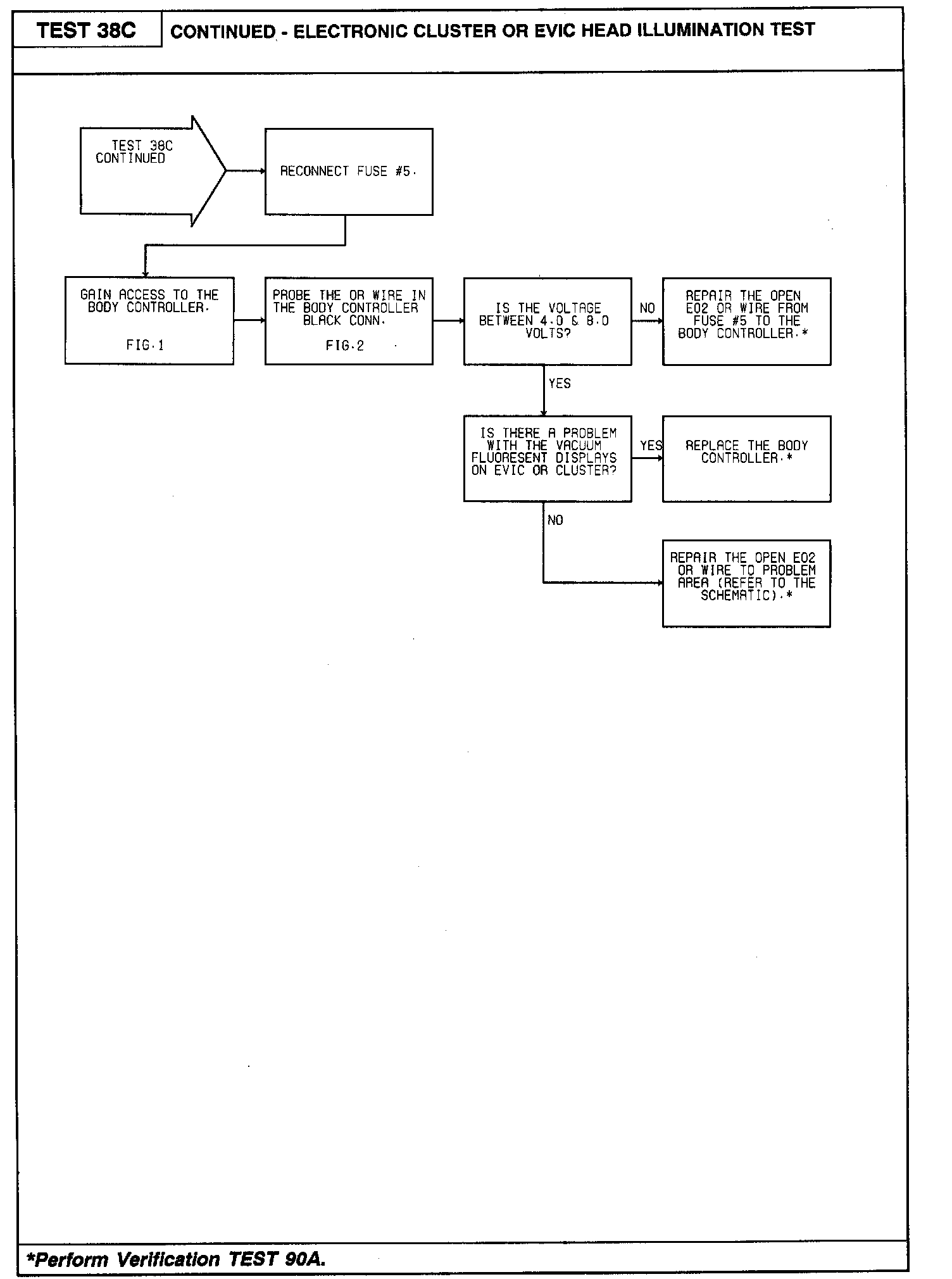 TEST 38C

CONTINUED - ELECTRONIC CLUSTER OR EVIC HEAD ILLUMINATION TEST

TEST 38C CONTINUED

RECONNECT FUSE #5.

GAIN ACCESS TO THE BODY CONTROLLER.

FIG.1

PROBE THE OR WIRE IN THE BODY CONTROLLER BLACK CONN.

FIG.2

IS THE VOLTAGE BETWEEN 4.0 & 8.0 VOLTS?

NO

REPAIR THE OPEN E02 OR WIRE FROM FUSE #5 TO THE BODY CONTROLLER.*

YES

IS THERE A PROBLEM WITH THE VACUUM FLUORESENT DISPLAYS ON EVIC OR CLUSTER?

YES

REPLACE THE BODY CONTROLLER.*

NO

REPAIR THE OPEN E02 OR WIRE TO PROBLEM AREA (REFER TO THE SCHEMATIC).*

*Perform Verification TEST 90A.